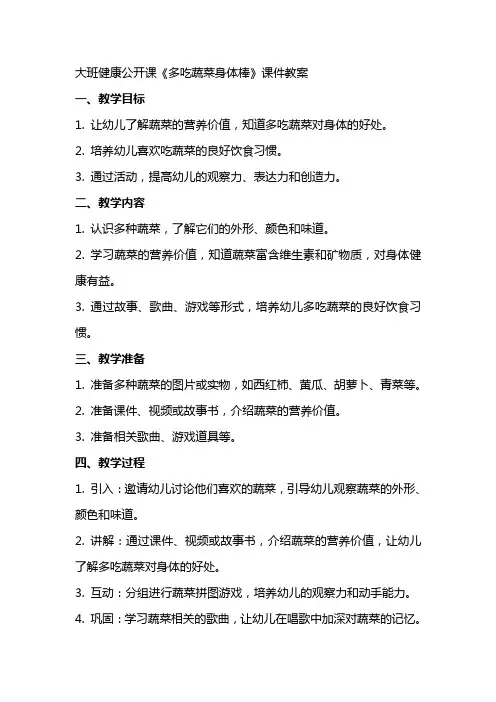 大班健康公开课《多吃蔬菜身体棒》课件教案

一、教学目标

1. 让幼儿了解蔬菜的营养价值，知道多吃蔬菜对身体的好处。

2. 培养幼儿喜欢吃蔬菜的良好饮食习惯。

3. 通过活动，提高幼儿的观察力、表达力和创造力。

二、教学内容

1. 认识多种蔬菜，了解它们的外形、颜色和味道。

2. 学习蔬菜的营养价值，知道蔬菜富含维生素和矿物质，对身体健康有益。

3. 通过故事、歌曲、游戏等形式，培养幼儿多吃蔬菜的良好饮食习惯。

三、教学准备

1. 准备多种蔬菜的图片或实物，如西红柿、黄瓜、胡萝卜、青菜等。

2. 准备课件、视频或故事书，介绍蔬菜的营养价值。

3. 准备相关歌曲、游戏道具等。

四、教学过程

1. 引入：邀请幼儿讨论他们喜欢的蔬菜，引导幼儿观察蔬菜的外形、颜色和味道。

2. 讲解：通过课件、视频或故事书，介绍蔬菜的营养价值，让幼儿了解多吃蔬菜对身体的好处。

3. 互动：分组进行蔬菜拼图游戏，培养幼儿的观察力和动手能力。

4. 巩固：学习蔬菜相关的歌曲，让幼儿在唱歌中加深对蔬菜的记忆。